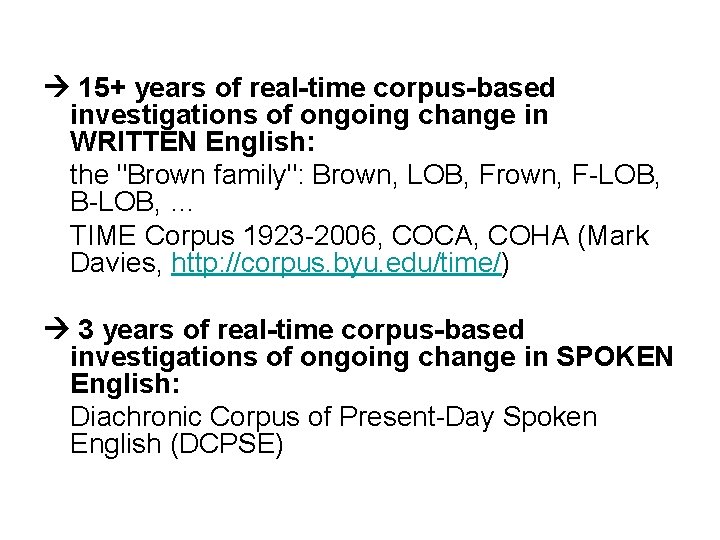 → 15+ years of real-time corpus-based investigations of ongoing change in WRITTEN English:

the "Brown family": Brown, LOB, Frown, F-LOB, B-LOB, ...

TIME Corpus 1923-2006, COCA, COHA (Mark Davies, http://corpus.byu.edu/time/)

→ 3 years of real-time corpus-based investigations of ongoing change in SPOKEN English:

Diachronic Corpus of Present-Day Spoken English (DCPSE)